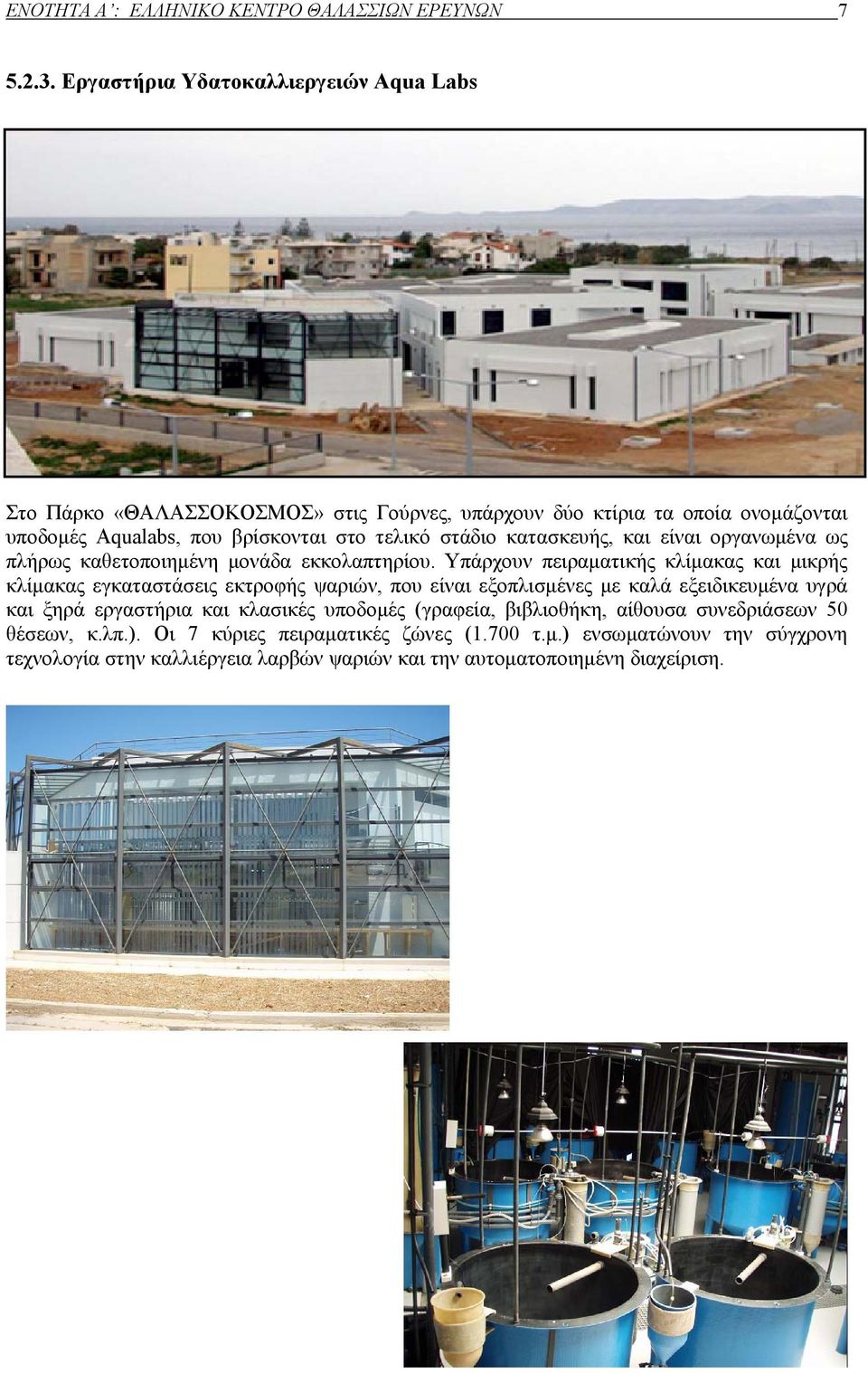 ΕΝΟΤΗΤΑ Α΄: ΕΛΛΗΝΙΚΟ ΚΕΝΤΡΟ ΘΑΛΑΣΣΙΩΝ ΕΡΕΥΝΩΝ 7

5.2.3. Εργαστήρια Υδατοκαλλιεργειών Aqua Labs

Στο Πάρκο «ΘΑΛΑΣΣΟΚΟΣΜΟΣ» στις Γούρνες, υπάρχουν δύο κτίρια τα οποία ονομάζονται υποδομές Aqualabs, που βρίσκονται στο τελικό στάδιο κατασκευής, και είναι οργανωμένα ως πλήρως καθετοποιημένη μονάδα εκκολαπτηρίου. Υπάρχουν πειραματικής κλίμακας και μικρής κλίμακας εγκαταστάσεις εκτροφής ψαριών, που είναι εξοπλισμένες με καλά εξειδικευμένα υγρά και ξηρά εργαστήρια και κλασικές υποδομές (γραφεία, βιβλιοθήκη, αίθουσα συνεδριάσεων 50 θέσεων, κ.λπ.). Οι 7 κύριες πειραματικές ζώνες (1.700 τ.μ.) ενσωματώνουν την σύγχρονη τεχνολογία στην καλλιέργεια λαρβών ψαριών και την αυτοματοποιημένη διαχείριση.